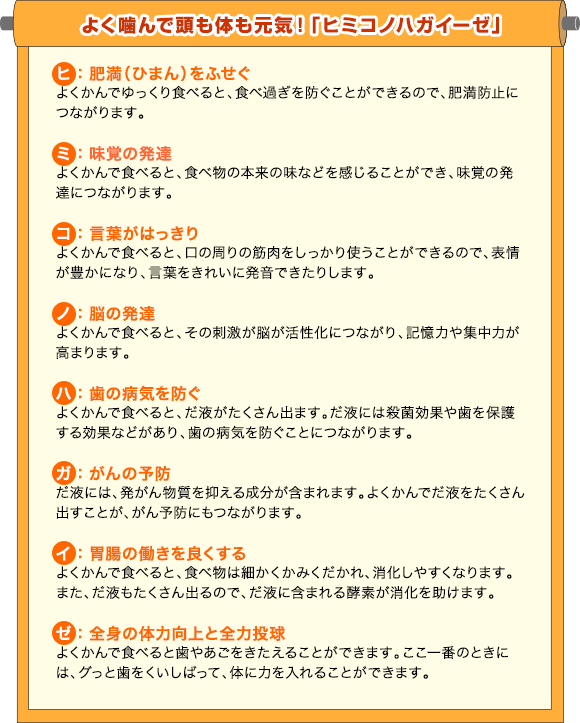 よく噛んで頭も体も元気！「ヒミコノハガイーゼ」

ヒ：肥満（ひまん）をふせぐ
よくかんでゆっくり食べると、食べ過ぎを防ぐことができるので、肥満防止につながります。

ミ：味覚の発達
よくかんで食べると、食べ物の本来の味などを感じることができ、味覚の発達につながります。

コ：言葉がはっきり
よくかんで食べると、口の周りの筋肉をしっかり使うことができるので、表情が豊かになり、言葉をきれいに発音できたりします。

ノ：脳の発達
よくかんで食べると、その刺激が脳が活性化につながり、記憶力や集中力が高まります。

ハ：歯の病気を防ぐ
よくかんで食べると、だ液がたくさん出ます。だ液には殺菌効果や歯を保護する効果などがあり、歯の病気を防ぐことにつながります。

ガ：がんの予防
だ液には、発がん物質を抑える成分が含まれます。よくかんでだ液をたくさん出すことが、がん予防にもつながります。

イ：胃腸の働きを良くする
よくかんで食べると、食べ物は細かくかみくだかれ、消化しやすくなります。また、だ液もたくさん出るので、だ液に含まれる酵素が消化を助けます。

ゼ：全身の体力向上と全力投球
よくかんで食べると歯やあごをきたえることができます。ここ一番のときには、グっと歯をくいしばって、体に力を入れることができます。